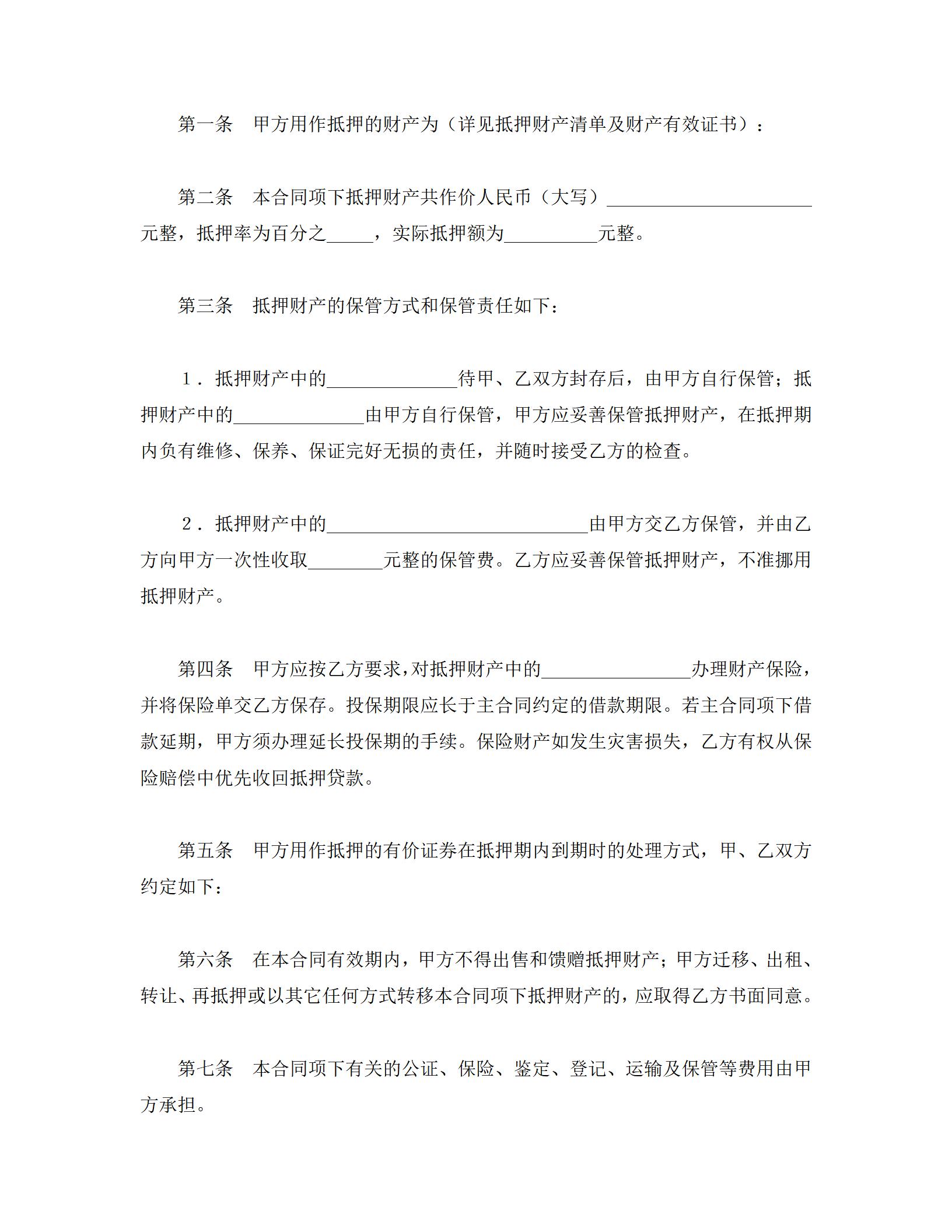 第一条　甲方用作抵押的财产为（详见抵押财产清单及财产有效证书）：

第二条　本合同项下抵押财产共作价人民币（大写）______________________元整，抵押率为百分之_____，实际抵押额为__________元整。

第三条　抵押财产的保管方式和保管责任如下：

１．抵押财产中的______________待甲、乙双方封存后，由甲方自行保管；抵押财产中的______________由甲方自行保管，甲方应妥善保管抵押财产，在抵押期内负有维修、保养、保证完好无损的责任，并随时接受乙方的检查。

２．抵押财产中的____________________________由甲方交乙方保管，并由乙方向甲方一次性收取________元整的保管费。乙方应妥善保管抵押财产，不准挪用抵押财产。

第四条　甲方应按乙方要求，对抵押财产中的________________办理财产保险，并将保险单交乙方保存。投保期限应长于主合同约定的借款期限。若主合同项下借款延期，甲方须办理延长投保期的手续。保险财产如发生灾害损失，乙方有权从保险赔偿中优先收回抵押贷款。

第五条　甲方用作抵押的有价证券在抵押期内到期时的处理方式，甲、乙双方约定如下：

第六条　在本合同有效期内，甲方不得出售和馈赠抵押财产；甲方迁移、出租、转让、再抵押或以其它任何方式转移本合同项下抵押财产的，应取得乙方书面同意。

第七条　本合同项下有关的公证、保险、鉴定、登记、运输及保管等费用由甲方承担。